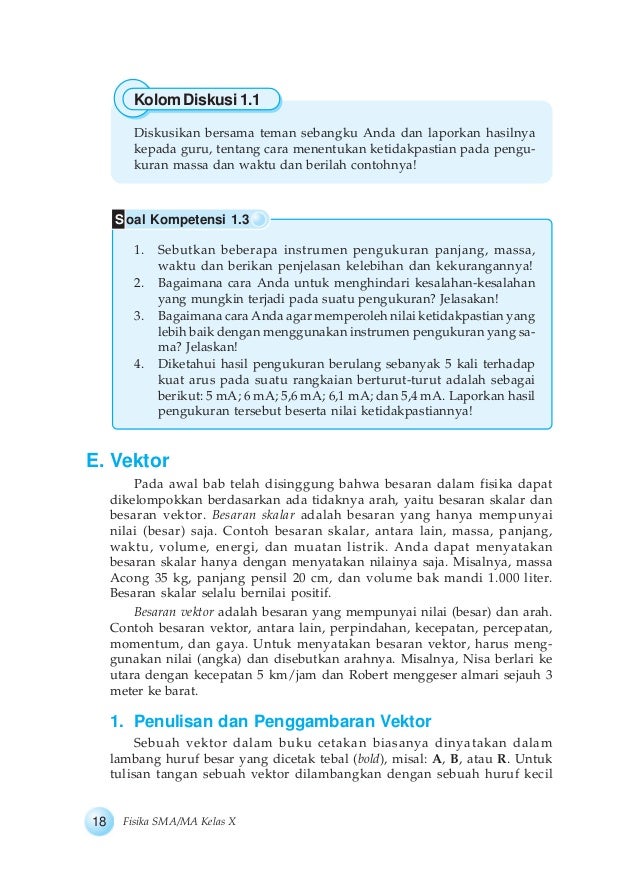 Kolom Diskusi 1.1

Diskusikan bersama teman sebangku Anda dan laporkan hasilnya kepada guru, tentang cara menentukan ketidakpastian pada pengukuran massa dan waktu dan berilah contohnya!

Soal Kompetensi 1.3

1. Sebutkan beberapa instrumen pengukuran panjang, massa, waktu dan berikan penjelasan kelebihan dan kekurangannya!
2. Bagaimana cara Anda untuk menghindari kesalahan-kesalahan yang mungkin terjadi pada suatu pengukuran? Jelasakan!
3. Bagaimana cara Anda agar memperoleh nilai ketidakpastian yang lebih baik dengan menggunakan instrumen pengukuran yang sama? Jelaskan!
4. Diketahui hasil pengukuran berulang sebanyak 5 kali terhadap kuat arus pada suatu rangkaian berturut-turut adalah sebagai berikut: 5 mA; 6 mA; 5,6 mA; 6,1 mA; dan 5,4 mA. Laporkan hasil pengukuran tersebut beserta nilai ketidakpastiannya!

E. Vektor

Pada awal bab telah disinggung bahwa besaran dalam fisika dapat dikelompokkan berdasarkan ada tidaknya arah, yaitu besaran skalar dan besaran vektor. Besaran skalar adalah besaran yang hanya mempunyai nilai (besar) saja. Contoh besaran skalar, antara lain, massa, panjang, waktu, volume, energi, dan muatan listrik. Anda dapat menyatakan besaran skalar hanya dengan menyatakan nilainya saja. Misalnya, massa Acong 35 kg, panjang pensil 20 cm, dan volume bak mandi 1.000 liter. Besaran skalar selalu bernilai positif.

Besaran vektor adalah besaran yang mempunyai nilai (besar) dan arah. Contoh besaran vektor, antara lain, perpindahan, kecepatan, percepatan, momentum, dan gaya. Untuk menyatakan besaran vektor, harus menggunakan nilai (angka) dan disebutkan arahnya. Misalnya, Nisa berlari ke utara dengan kecepatan 5 km/jam dan Robert menggeser almari sejauh 3 meter ke barat.

1. Penulisan dan Penggambaran Vektor

Sebuah vektor dalam buku cetakan biasanya dinyatakan dalam lambang huruf besar yang dicetak tebal (bold), misal: A, B, atau R. Untuk tulisan tangan sebuah vektor dilambangkan dengan sebuah huruf kecil

18 Fisika SMA/MA Kelas X